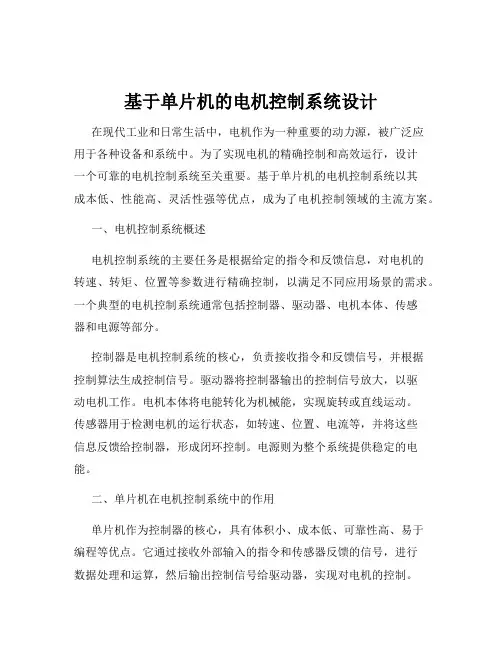 基于单片机的电机控制系统设计

在现代工业和日常生活中，电机作为一种重要的动力源，被广泛应用于各种设备和系统中。为了实现电机的精确控制和高效运行，设计一个可靠的电机控制系统至关重要。基于单片机的电机控制系统以其成本低、性能高、灵活性强等优点，成为了电机控制领域的主流方案。

一、电机控制系统概述

电机控制系统的主要任务是根据给定的指令和反馈信息，对电机的转速、转矩、位置等参数进行精确控制，以满足不同应用场景的需求。一个典型的电机控制系统通常包括控制器、驱动器、电机本体、传感器和电源等部分。

控制器是电机控制系统的核心，负责接收指令和反馈信号，并根据控制算法生成控制信号。驱动器将控制器输出的控制信号放大，以驱动电机工作。电机本体将电能转化为机械能，实现旋转或直线运动。传感器用于检测电机的运行状态，如转速、位置、电流等，并将这些信息反馈给控制器，形成闭环控制。电源则为整个系统提供稳定的电能。

二、单片机在电机控制系统中的作用

单片机作为控制器的核心，具有体积小、成本低、可靠性高、易于编程等优点。它通过接收外部输入的指令和传感器反馈的信号，进行数据处理和运算，然后输出控制信号给驱动器，实现对电机的控制。